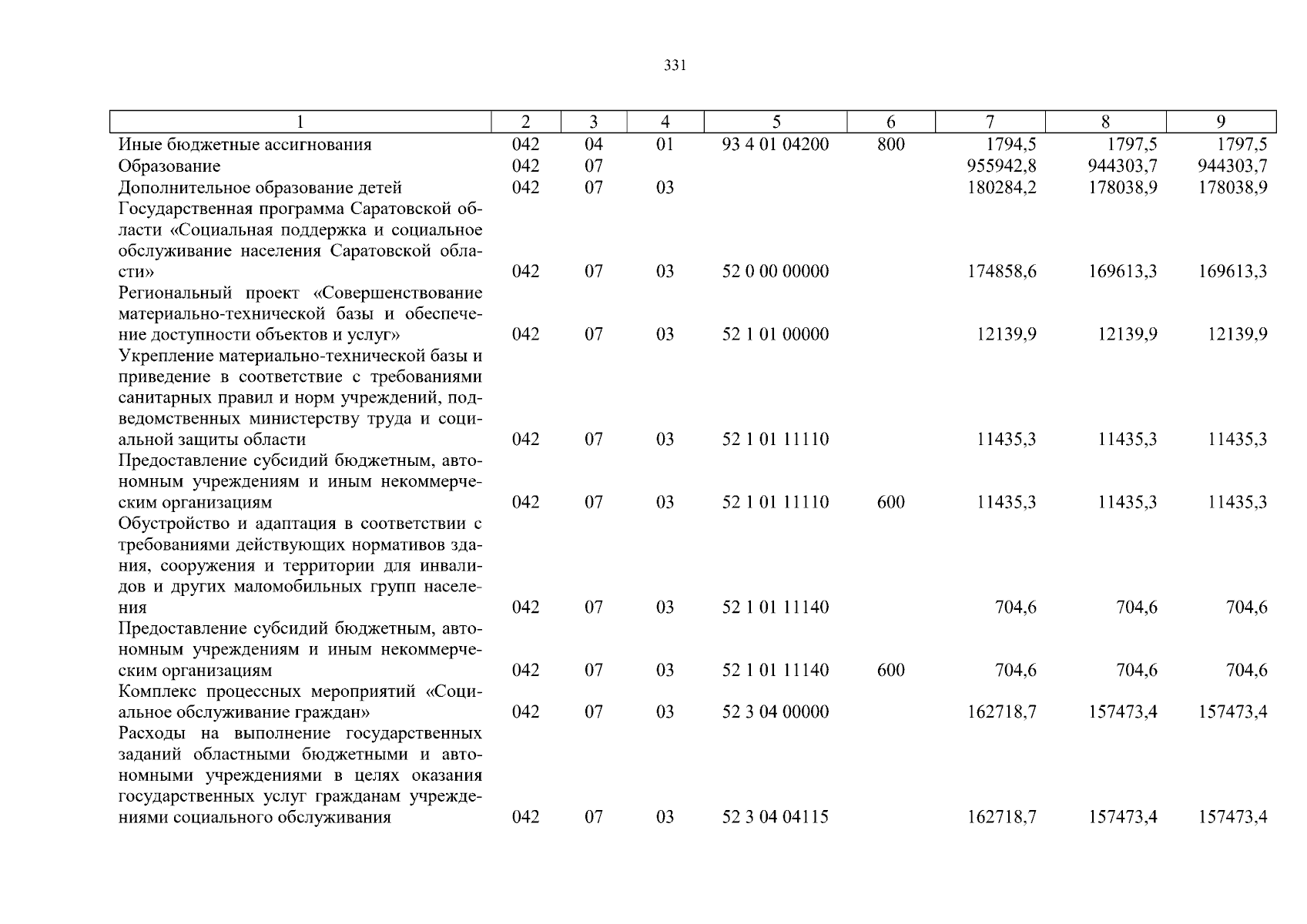 331

| 1 | 2 | 3 | 4 | 5 | 6 | 7 | 8 | 9 |
|---|---|---|---|---|---|---|---|---|
| Иные бюджетные ассигнования | 042 | 04 | 01 | 93 4 01 04200 | 800 | 1794,5 | 1797,5 | 1797,5 |
| Образование | 042 | 07 | | | | 955942,8 | 944303,7 | 944303,7 |
| Дополнительное образование детей | 042 | 07 | 03 | | | 180284,2 | 178038,9 | 178038,9 |
| Государственная программа Саратовской области «Социальная поддержка и социальное обслуживание населения Саратовской области» | 042 | 07 | 03 | 52 0 00 00000 | | 174858,6 | 169613,3 | 169613,3 |
| Региональный проект «Совершенствование материально-технической базы и обеспечение доступности объектов и услуг» | 042 | 07 | 03 | 52 1 01 00000 | | 12139,9 | 12139,9 | 12139,9 |
| Укрепление материально-технической базы и приведение в соответствие с требованиями санитарных правил и норм учреждений, подведомственных министерству труда и социальной защиты области | 042 | 07 | 03 | 52 1 01 11110 | | 11435,3 | 11435,3 | 11435,3 |
| Предоставление субсидий бюджетным, автономным учреждениям и иным некоммерческим организациям | 042 | 07 | 03 | 52 1 01 11110 | 600 | 11435,3 | 11435,3 | 11435,3 |
| Обустройство и адаптация в соответствии с требованиями действующих нормативов здания, сооружения и территории для инвалидов и других маломобильных групп населения | 042 | 07 | 03 | 52 1 01 11140 | | 704,6 | 704,6 | 704,6 |
| Предоставление субсидий бюджетным, автономным учреждениям и иным некоммерческим организациям | 042 | 07 | 03 | 52 1 01 11140 | 600 | 704,6 | 704,6 | 704,6 |
| Комплекс процессных мероприятий «Социальное обслуживание граждан» | 042 | 07 | 03 | 52 3 04 00000 | | 162718,7 | 157473,4 | 157473,4 |
| Расходы на выполнение государственных заданий областными бюджетными и автономными учреждениями в целях оказания государственных услуг гражданам учреждениями социального обслуживания | 042 | 07 | 03 | 52 3 04 04115 | | 162718,7 | 157473,4 | 157473,4 |